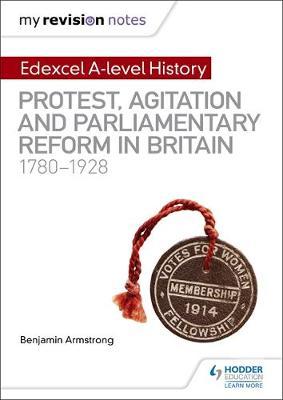 my revision notes

Edexcel A-level History

PROTEST, AGITATION AND PARLIAMENTARY REFORM IN BRITAIN
1780–1928

VOTES FOR WOMEN
MEMBERSHIP
1914
FELLOWSHIP

Benjamin Armstrong

HODDER EDUCATION
LEARN MORE